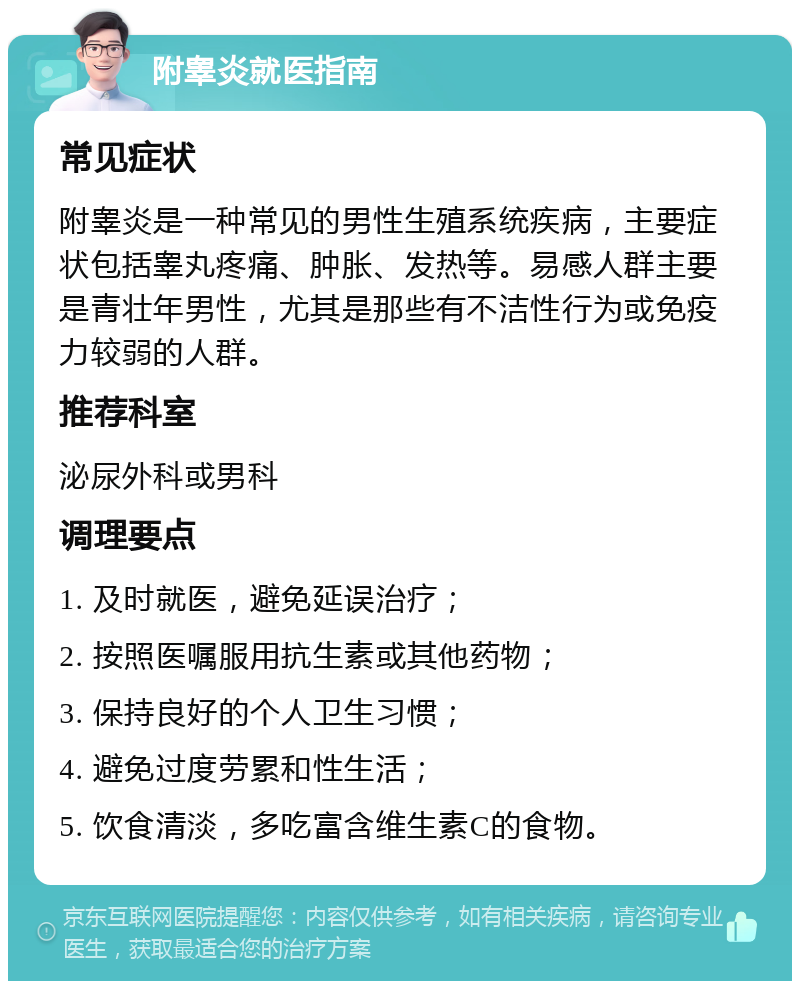 附睾炎就医指南

常见症状

附睾炎是一种常见的男性生殖系统疾病，主要症状包括睾丸疼痛、肿胀、发热等。易感人群主要是青壮年男性，尤其是那些有不洁性行为或免疫力较弱的人群。

推荐科室

泌尿外科或男科

调理要点

1. 及时就医，避免延误治疗；

2. 按照医嘱服用抗生素或其他药物；

3. 保持良好的个人卫生习惯；

4. 避免过度劳累和性生活；

5. 饮食清淡，多吃富含维生素C的食物。

京东互联网医院提醒您：内容仅供参考，如有相关疾病，请咨询专业医生，获取最适合您的治疗方案